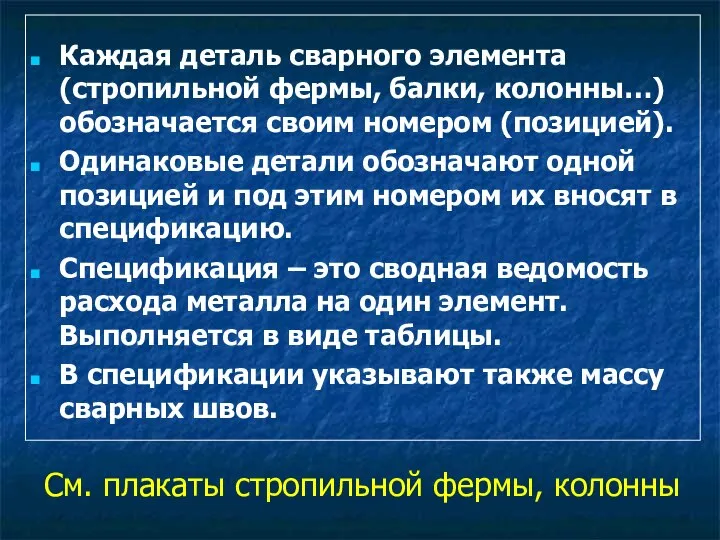 Каждая деталь сварного элемента (стропильной фермы, балки, колонны…) обозначается своим номером (позицией).

Одинаковые детали обозначают одной позицией и под этим номером их вносят в спецификацию.

Спецификация – это сводная ведомость расхода металла на один элемент. Выполняется в виде таблицы.

В спецификации указывают также массу сварных швов.

См. плакаты стропильной фермы, колонны